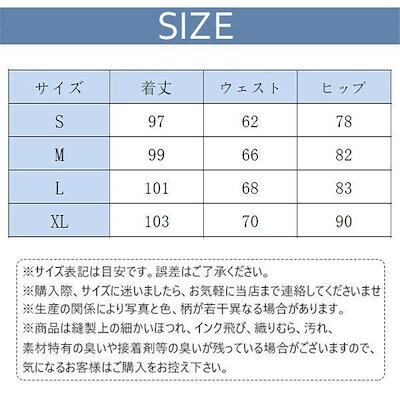 SIZE

| サイズ | 着丈 | ウェスト | ヒップ |
|---|---|---|---|
| S | 97 | 62 | 78 |
| M | 99 | 66 | 82 |
| L | 101 | 68 | 83 |
| XL | 103 | 70 | 90 |

※サイズ表記は目安です。誤差はご了承ください。
※購入際、サイズに迷いましたら、お気軽に当店まで連絡してくださいませ
※生産の関係により写真と色、柄が若干異なる場合があります。
※商品は縫製上の細かいほつれ、インク飛び、織りむら、汚れ、素材特有の臭いや接着剤等の臭いが残っている場合がございますので、気になるお客様はご購入をお控え下さい。